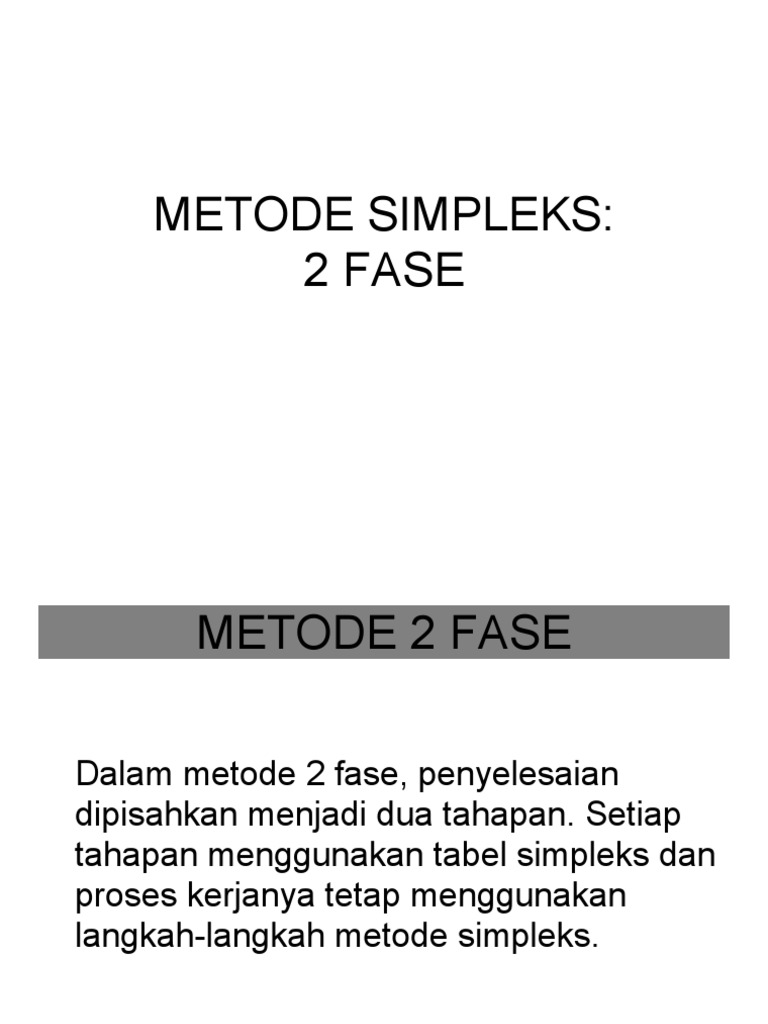 METODE SIMPLEKS:
2 FASE

METODE 2 FASE

Dalam metode 2 fase, penyelesaian dipisahkan menjadi dua tahapan. Setiap tahapan menggunakan tabel simpleks dan proses kerjanya tetap menggunakan langkah-langkah metode simpleks.